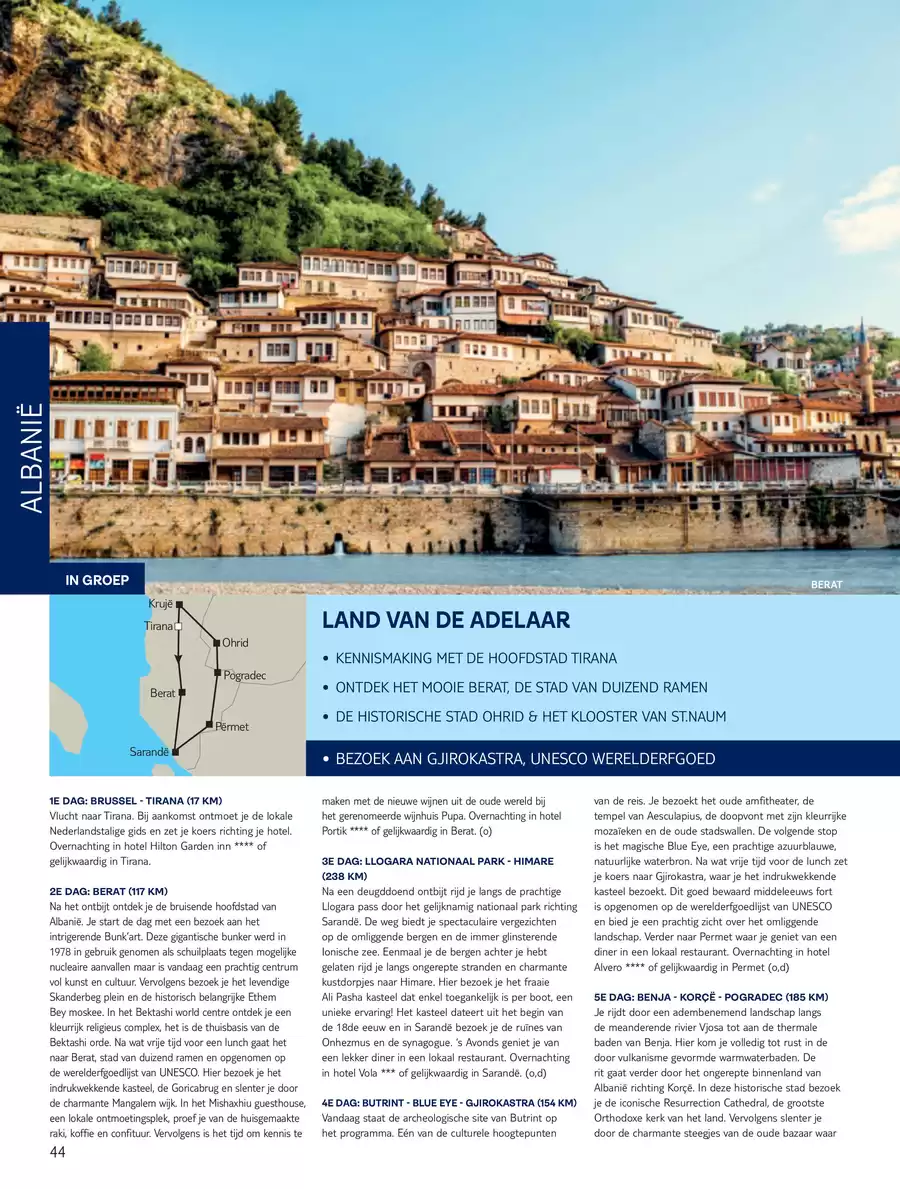 ALBANIË

IN GROEP

BERAT

Krujë
Tirana
Ohrid
Pogradec
Berat
Përmet
Sarandë

LAND VAN DE ADELAAR

• KENNISMAKING MET DE HOOFDSTAD TIRANA
• ONTDEK HET MOOIE BERAT, DE STAD VAN DUIZEND RAMEN
• DE HISTORISCHE STAD OHRID & HET KLOOSTER VAN ST.NAUM
• BEZOEK AAN GJIROKASTRA, UNESCO WERELDERFGOED

1E DAG: BRUSSEL - TIRANA (17 KM)
Vlucht naar Tirana. Bij aankomst ontmoet je de lokale Nederlandstalige gids en zet je koers richting je hotel. Overnachting in hotel Hilton Garden inn **** of gelijkwaardig in Tirana.

2E DAG: BERAT (117 KM)
Na het ontbijt ontdek je de bruisende hoofdstad van Albanië. Je start de dag met een bezoek aan het intrigerende Bunk'art. Deze gigantische bunker werd in 1978 in gebruik genomen als schuilplaats tegen mogelijke nucleaire aanvallen maar is vandaag een prachtig centrum vol kunst en cultuur. Vervolgens bezoek je het levendige Skanderbeg plein en de historisch belangrijke Ethem Bey moskee. In het Bektashi world centre ontdek je een kleurrijk religieus complex, het is de thuisbasis van de Bektashi orde. Na wat vrije tijd voor een lunch gaat het naar Berat, stad van duizend ramen en opgenomen op de werelderfgoedlijst van UNESCO. Hier bezoek je het indrukwekkende kasteel, de Goricabrug en slenter je door de charmante Mangalem wijk. In het Mishaxhiu guesthouse, een lokale ontmoetingsplek, proef je van de huisgemaakte raki, koffie en confituur. Vervolgens is het tijd om kennis te maken met de nieuwe wijnen uit de oude wereld bij het gerenomeerde wijnhuis Pupa. Overnachting in hotel Portik **** of gelijkwaardig in Berat. (o)

3E DAG: LLOGARA NATIONAAL PARK - HIMARE (238 KM)
Na een deugddoend ontbijt rijd je langs de prachtige Llogara pass door het gelijknamig nationaal park richting Sarandë. De weg biedt je spectaculaire vergezichten op de omliggende bergen en de immer glinsterende Ionische zee. Eenmaal je de bergen achter je hebt gelaten rijd je langs ongerepte stranden en charmante kustdorpjes naar Himare. Hier bezoek je het fraaie Ali Pasha kasteel dat enkel toegankelijk is per boot, een unieke ervaring! Het kasteel dateert uit het begin van de 18de eeuw en in Sarandë bezoek je de ruïnes van Onhezmus en de synagogue. 's Avonds geniet je van een lekker diner in een lokaal restaurant. Overnachting in hotel Vola *** of gelijkwaardig in Sarandë. (o,d)

4E DAG: BUTRINT - BLUE EYE - GJIROKASTRA (154 KM)
Vandaag staat de archeologische site van Butrint op het programma. Eén van de culturele hoogtepunten van de reis. Je bezoekt het oude amfitheater, de tempel van Aesculapius, de doopvont met zijn kleurrijke mozaïeken en de oude stadswallen. De volgende stop is het magische Blue Eye, een prachtige azuurblauwe, natuurlijke waterbron. Na wat vrije tijd voor de lunch zet je koers naar Gjirokastra, waar je het indrukwekkende kasteel bezoekt. Dit goed bewaard middeleeuws fort is opgenomen op de werelderfgoedlijst van UNESCO en bied je een prachtig zicht over het omliggende landschap. Verder naar Permet waar je geniet van een diner in een lokaal restaurant. Overnachting in hotel Alvero **** of gelijkwaardig in Permet (o,d)

5E DAG: BENJA - KORÇË - POGRADEC (185 KM)
Je rijdt door een adembenemend landschap langs de meanderende rivier Vjosa tot aan de thermale baden van Benja. Hier kom je volledig tot rust in de door vulkanisme gevormde warmwaterbaden. De rit gaat verder door het ongerepte binnenland van Albanië richting Korçë. In deze historische stad bezoek je de iconische Resurrection Cathedral, de grootste Orthodoxe kerk van het land. Vervolgens slenter je door de charmante steegjes van de oude bazaar waar

44